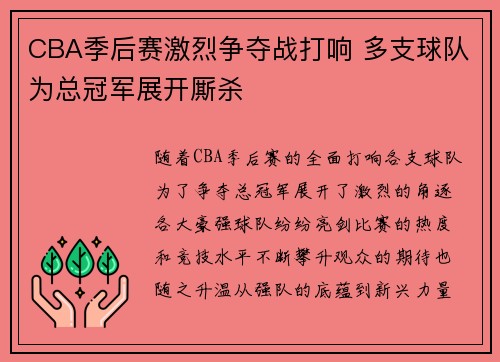 CBA季后赛激烈争夺战打响 多支球队为总冠军展开厮杀

随着CBA季后赛的全面打响各支球队为了争夺总冠军展开了激烈的角逐各大豪强球队纷纷亮剑比赛的热度和竞技水平不断攀升观众的期待也随之升温从强队的底蕴到新兴力量